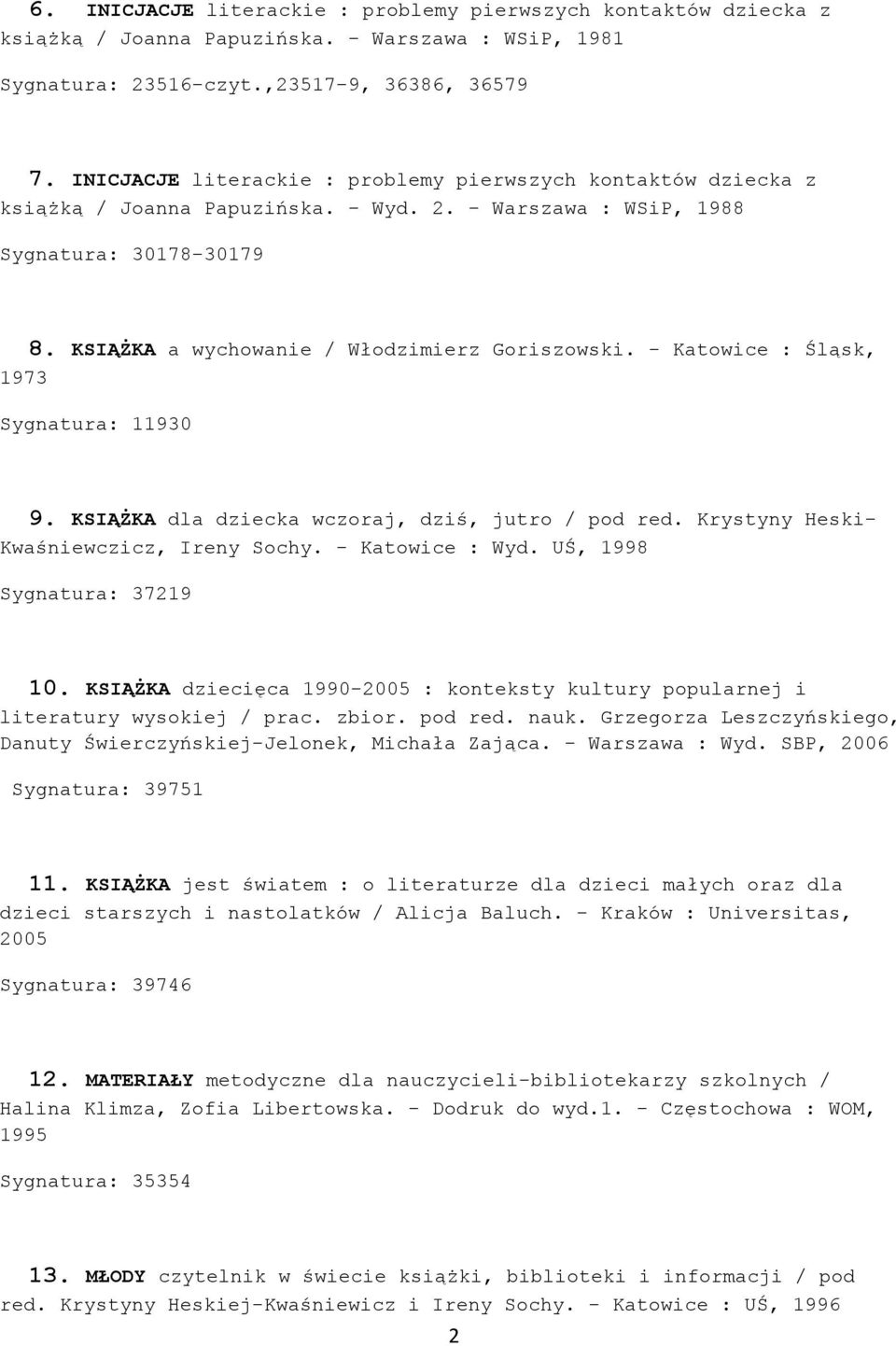 6. INICJACJE literackie : problemy pierwszych kontaktów dziecka z książką / Joanna Papuzińska. - Warszawa : WSiP, 1981

Sygnatura: 23516-czyt.,23517-9, 36386, 36579

7. INICJACJE literackie : problemy pierwszych kontaktów dziecka z książką / Joanna Papuzińska. - Wyd. 2. - Warszawa : WSiP, 1988

Sygnatura: 30178-30179

8. KSIĄŻKA a wychowanie / Włodzimierz Goriszowski. - Katowice : Śląsk, 1973

Sygnatura: 11930

9. KSIĄŻKA dla dziecka wczoraj, dziś, jutro / pod red. Krystyny Heski-Kwaśniewczicz, Ireny Sochy. - Katowice : Wyd. UŚ, 1998

Sygnatura: 37219

10. KSIĄŻKA dziecięca 1990-2005 : konteksty kultury popularnej i literatury wysokiej / prac. zbior. pod red. nauk. Grzegorza Leszczyńskiego, Danuty Świerczyńskiej-Jelonek, Michała Zająca. - Warszawa : Wyd. SBP, 2006

Sygnatura: 39751

11. KSIĄŻKA jest światem : o literaturze dla dzieci małych oraz dla dzieci starszych i nastolatków / Alicja Baluch. - Kraków : Universitas, 2005

Sygnatura: 39746

12. MATERIAŁY metodyczne dla nauczycieli-bibliotekarzy szkolnych / Halina Klimza, Zofia Libertowska. - Dodruk do wyd.1. - Częstochowa : WOM, 1995

Sygnatura: 35354

13. MŁODY czytelnik w świecie książki, biblioteki i informacji / pod red. Krystyny Heskiej-Kwaśniewicz i Ireny Sochy. - Katowice : UŚ, 1996

2